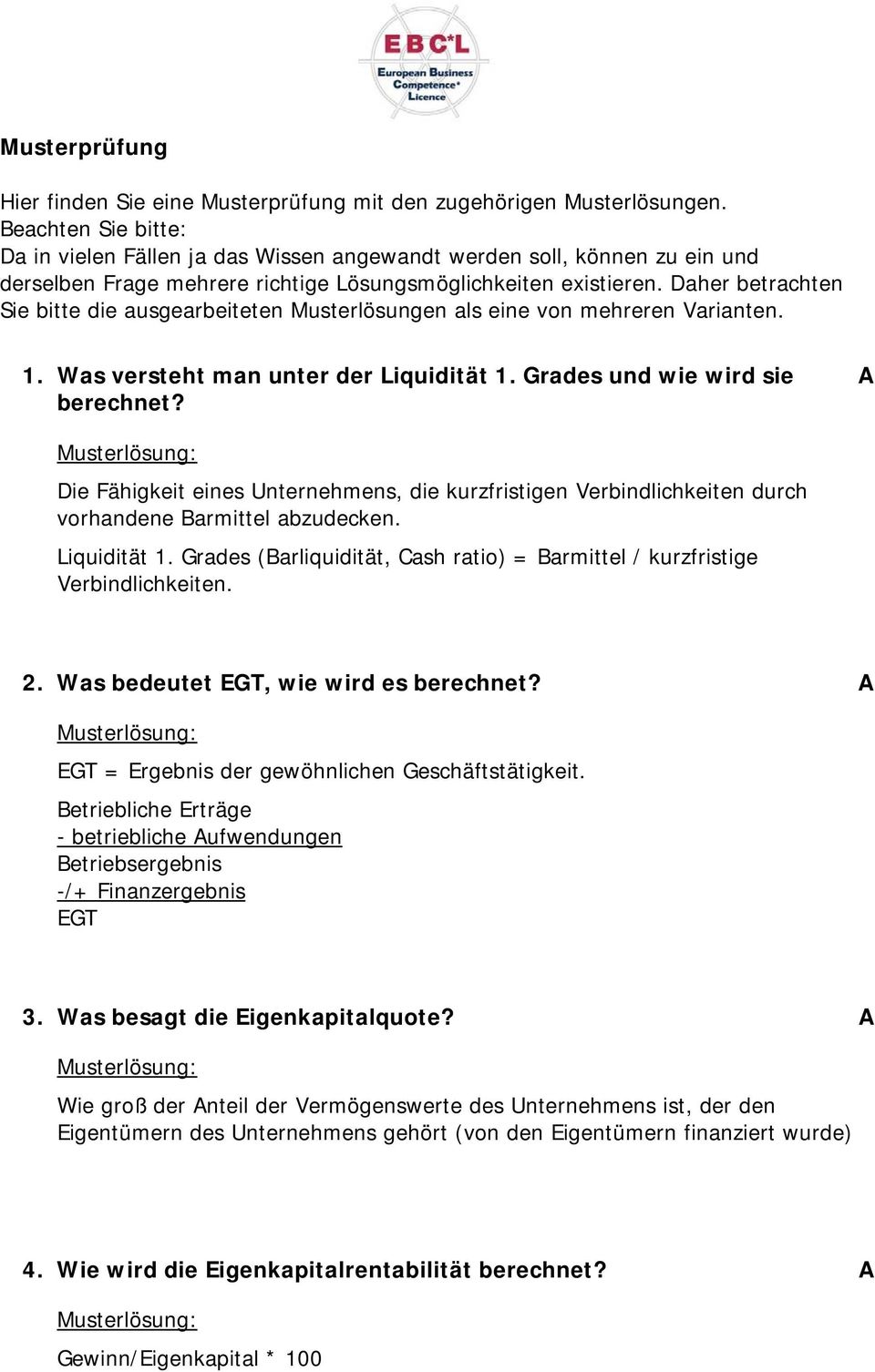 EBC*L
European Business Competence* Licence

Musterprüfung

Hier finden Sie eine Musterprüfung mit den zugehörigen Musterlösungen. Beachten Sie bitte:
Da in vielen Fällen ja das Wissen angewandt werden soll, können zu ein und derselben Frage mehrere richtige Lösungsmöglichkeiten existieren. Daher betrachten Sie bitte die ausgearbeiteten Musterlösungen als eine von mehreren Varianten.

1. Was versteht man unter der Liquidität 1. Grades und wie wird sie berechnet? A

Musterlösung:

Die Fähigkeit eines Unternehmens, die kurzfristigen Verbindlichkeiten durch vorhandene Barmittel abzudecken.

Liquidität 1. Grades (Barliquidität, Cash ratio) = Barmittel / kurzfristige Verbindlichkeiten.

2. Was bedeutet EGT, wie wird es berechnet? A

Musterlösung:

EGT = Ergebnis der gewöhnlichen Geschäftstätigkeit.

Betriebliche Erträge
- betriebliche Aufwendungen
Betriebsergebnis
-/+ Finanzergebnis
EGT

3. Was besagt die Eigenkapitalquote? A

Musterlösung:

Wie groß der Anteil der Vermögenswerte des Unternehmens ist, der den Eigentümern des Unternehmens gehört (von den Eigentümern finanziert wurde)

4. Wie wird die Eigenkapitalrentabilität berechnet? A

Musterlösung:

Gewinn/Eigenkapital * 100